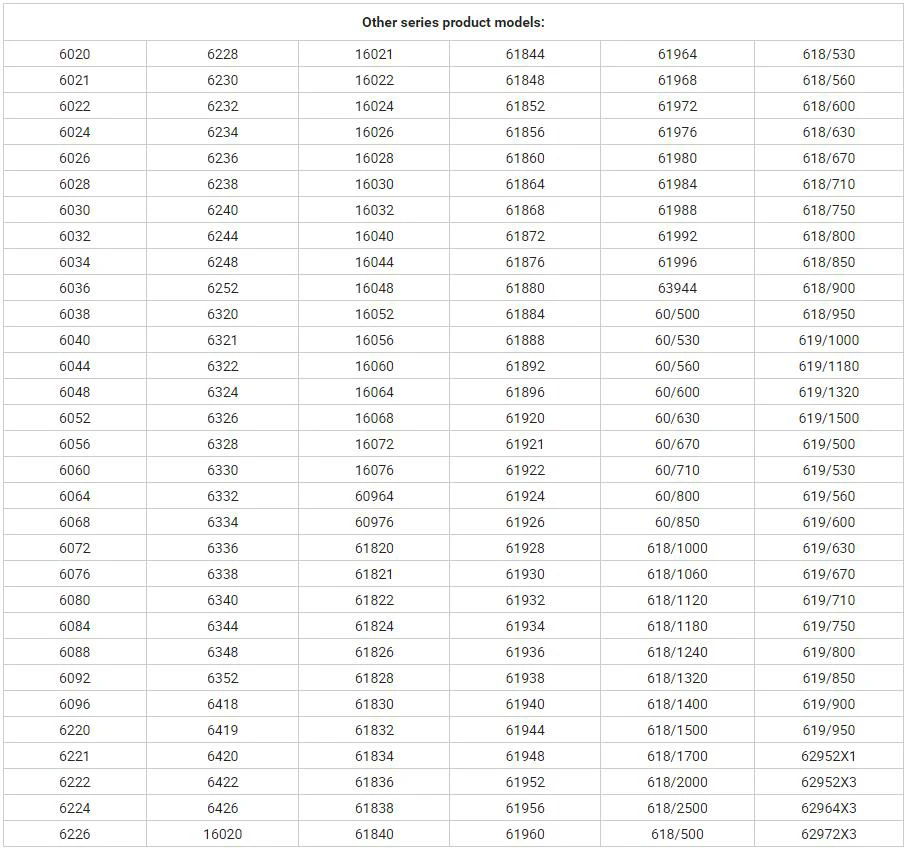 | Other series product models: | | | | | |
|---|---|---|---|---|---|
| 6020 | 6228 | 16021 | 61844 | 61964 | 618/530 |
| 6021 | 6230 | 16022 | 61848 | 61968 | 618/560 |
| 6022 | 6232 | 16024 | 61852 | 61972 | 618/600 |
| 6024 | 6234 | 16026 | 61856 | 61976 | 618/630 |
| 6026 | 6236 | 16028 | 61860 | 61980 | 618/670 |
| 6028 | 6238 | 16030 | 61864 | 61984 | 618/710 |
| 6030 | 6240 | 16032 | 61868 | 61988 | 618/750 |
| 6032 | 6244 | 16040 | 61872 | 61992 | 618/800 |
| 6034 | 6248 | 16044 | 61876 | 61996 | 618/850 |
| 6036 | 6252 | 16048 | 61880 | 63944 | 618/900 |
| 6038 | 6320 | 16052 | 61884 | 60/500 | 618/950 |
| 6040 | 6321 | 16056 | 61888 | 60/530 | 619/1000 |
| 6044 | 6322 | 16060 | 61892 | 60/560 | 619/1180 |
| 6048 | 6324 | 16064 | 61896 | 60/600 | 619/1320 |
| 6052 | 6326 | 16068 | 61920 | 60/630 | 619/1500 |
| 6056 | 6328 | 16072 | 61921 | 60/670 | 619/500 |
| 6060 | 6330 | 16076 | 61922 | 60/710 | 619/530 |
| 6064 | 6332 | 60964 | 61924 | 60/800 | 619/560 |
| 6068 | 6334 | 60976 | 61926 | 60/850 | 619/600 |
| 6072 | 6336 | 61820 | 61928 | 618/1000 | 619/630 |
| 6076 | 6338 | 61821 | 61930 | 618/1060 | 619/670 |
| 6080 | 6340 | 61822 | 61932 | 618/1120 | 619/710 |
| 6084 | 6344 | 61824 | 61934 | 618/1180 | 619/750 |
| 6088 | 6348 | 61826 | 61936 | 618/1240 | 619/800 |
| 6092 | 6352 | 61828 | 61938 | 618/1320 | 619/850 |
| 6096 | 6418 | 61830 | 61940 | 618/1400 | 619/900 |
| 6220 | 6419 | 61832 | 61944 | 618/1500 | 619/950 |
| 6221 | 6420 | 61834 | 61948 | 618/1700 | 62952X1 |
| 6222 | 6422 | 61836 | 61952 | 618/2000 | 62952X3 |
| 6224 | 6426 | 61838 | 61956 | 618/2500 | 62964X3 |
| 6226 | 16020 | 61840 | 61960 | 618/500 | 62972X3 |